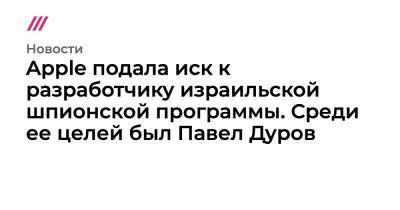 Новости

Apple подала иск к разработчику израильской шпионской программы. Среди ее целей был Павел Дуров